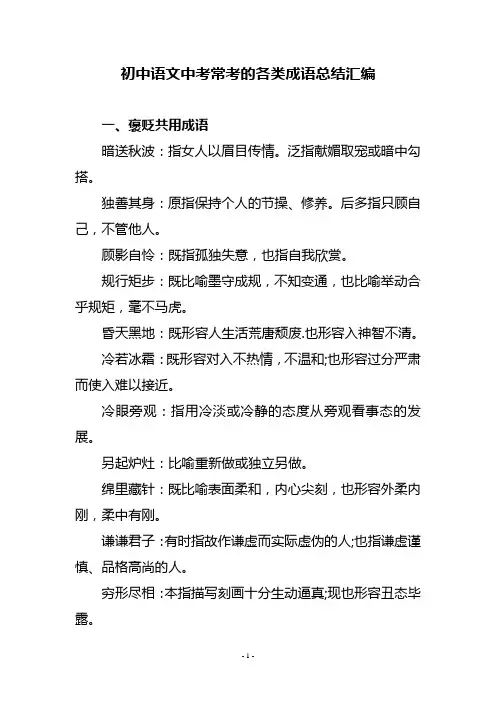 初中语文中考常考的各类成语总结汇编

一、褒贬共用成语

暗送秋波：指女人以眉目传情。泛指献媚取宠或暗中勾搭。

独善其身：原指保持个人的节操、修养。后多指只顾自己，不管他人。

顾影自怜：既指孤独失意，也指自我欣赏。

规行矩步：既比喻墨守成规，不知变通，也比喻举动合乎规矩，毫不马虎。

昏天黑地：既形容人生活荒唐颓废.也形容入神智不清。

冷若冰霜：既形容对入不热情，不温和;也形容过分严肃而使入难以接近。

冷眼旁观：指用冷淡或冷静的态度从旁观看事态的发展。

另起炉灶：比喻重新做或独立另做。

绵里藏针：既比喻表面柔和，内心尖刻，也形容外柔内刚，柔中有刚。

谦谦君子：有时指故作谦虚而实际虚伪的人;也指谦虚谨慎、品格高尚的人。

穷形尽相：本指描写刻画十分生动逼真;现也形容丑态毕露。

- 1 -